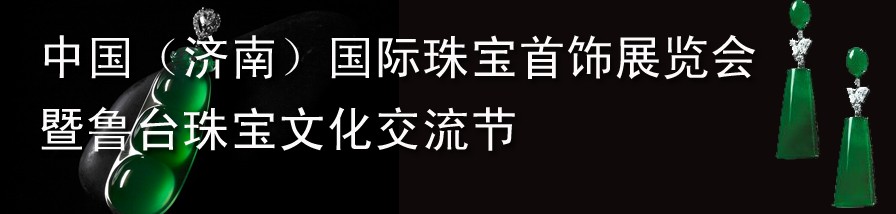 中国（济南）国际珠宝首饰展览会
暨鲁台珠宝文化交流节